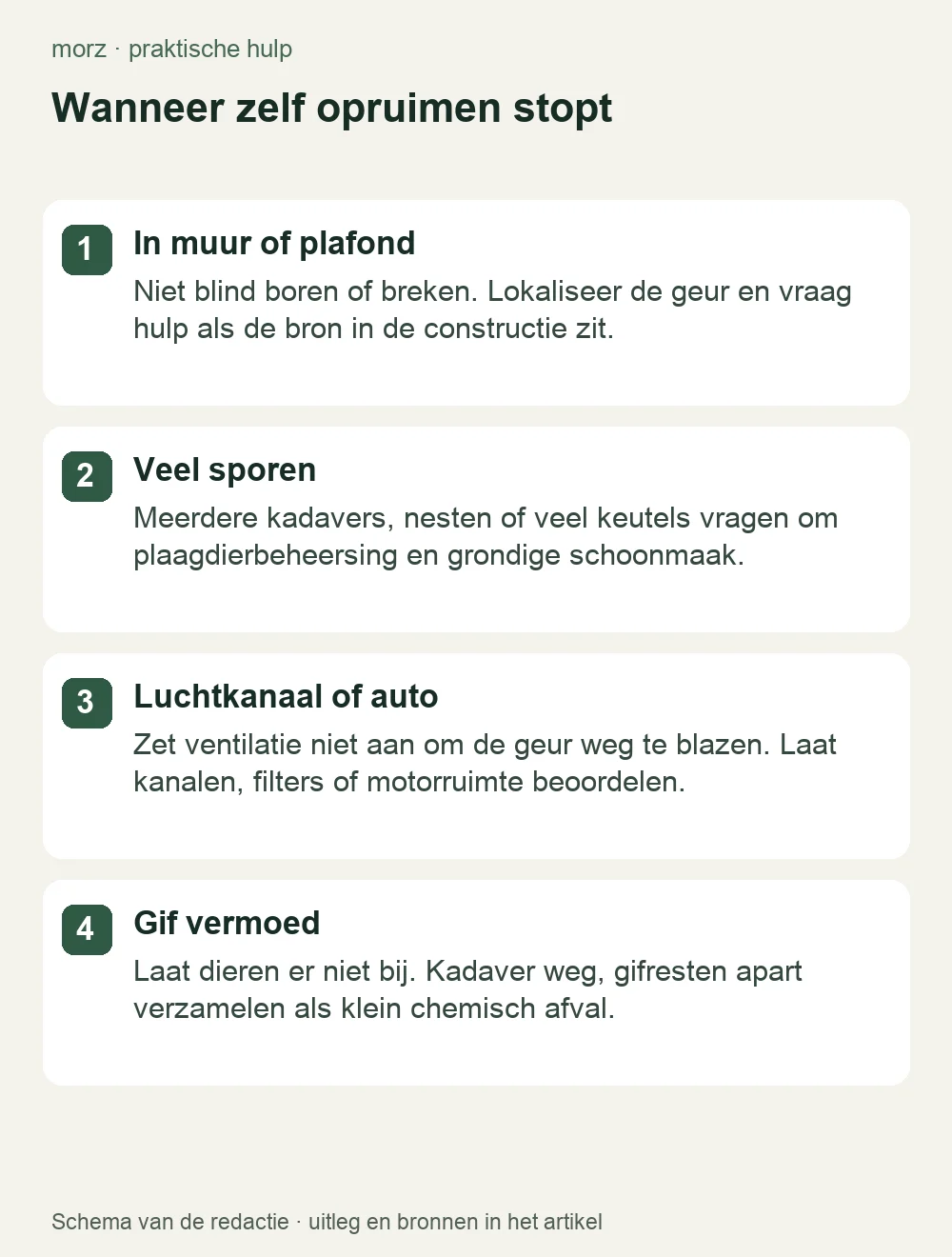 morz · praktische hulp

Wanneer zelf opruimen stopt

1 In muur of plafond
Niet blind boren of breken. Lokaliseer de geur en vraag hulp als de bron in de constructie zit.

2 Veel sporen
Meerdere kadavers, nesten of veel keutels vragen om plaagdierbeheersing en grondige schoonmaak.

3 Luchtkanaal of auto
Zet ventilatie niet aan om de geur weg te blazen. Laat kanalen, filters of motorruimte beoordelen.

4 Gif vermoed
Laat dieren er niet bij. Kadaver weg, gifresten apart verzamelen als klein chemisch afval.

Schema van de redactie · uitleg en bronnen in het artikel